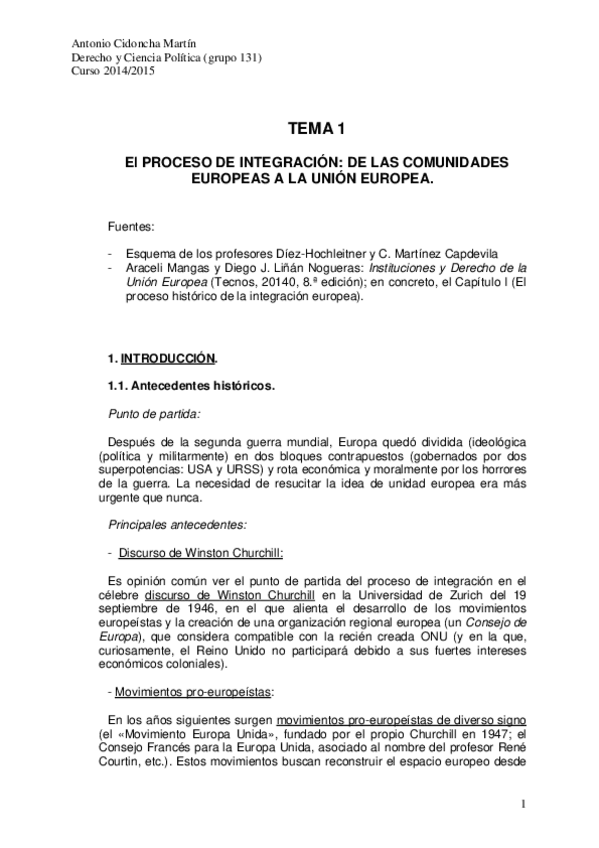 Antonio Cidoncha Martín
Derecho y Ciencia Política (grupo 131)
Curso 2014/2015

TEMA 1

El PROCESO DE INTEGRACIÓN: DE LAS COMUNIDADES EUROPEAS A LA UNIÓN EUROPEA.

Fuentes:

- Esquema de los profesores Díez-Hochleitner y C. Martínez Capdevila
- Araceli Mangas y Diego J. Liñán Nogueras: Instituciones y Derecho de la Unión Europea (Tecnos, 20140, 8.ª edición); en concreto, el Capítulo I (El proceso histórico de la integración europea).

1. INTRODUCCIÓN.

1.1. Antecedentes históricos.

Punto de partida:

Después de la segunda guerra mundial, Europa quedó dividida (ideológica (política y militarmente) en dos bloques contrapuestos (gobernados por dos superpotencias: USA y URSS) y rota económica y moralmente por los horrores de la guerra. La necesidad de resucitar la idea de unidad europea era más urgente que nunca.

Principales antecedentes:

- Discurso de Winston Churchill:

Es opinión común ver el punto de partida del proceso de integración en el célebre discurso de Winston Churchill en la Universidad de Zurich del 19 septiembre de 1946, en el que alienta el desarrollo de los movimientos europeístas y la creación de una organización regional europea (un Consejo de Europa), que considera compatible con la recién creada ONU (y en la que, curiosamente, el Reino Unido no participará debido a sus fuertes intereses económicos coloniales).

- Movimientos pro-europeístas:

En los años siguientes surgen movimientos pro-europeístas de diverso signo (el «Movimiento Europa Unida», fundado por el propio Churchill en 1947; el Consejo Francés para la Europa Unida, asociado al nombre del profesor René Courtin, etc.). Estos movimientos buscan reconstruir el espacio europeo desde

1